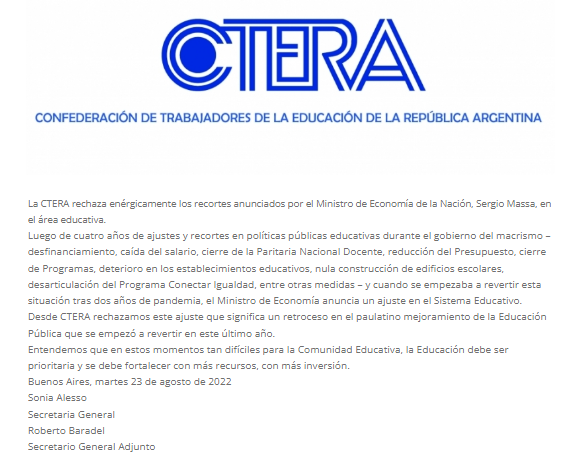 CTERA

CONFEDERACIÓN DE TRABAJADORES DE LA EDUCACIÓN DE LA REPÚBLICA ARGENTINA

La CTERA rechaza enérgicamente los recortes anunciados por el Ministro de Economía de la Nación, Sergio Massa, en el área educativa.
Luego de cuatro años de ajustes y recortes en políticas públicas educativas durante el gobierno del macrismo – desfinanciamiento, caída del salario, cierre de la Paritaria Nacional Docente, reducción del Presupuesto, cierre de Programas, deterioro en los establecimientos educativos, nula construcción de edificios escolares, desarticulación del Programa Conectar Igualdad, entre otras medidas – y cuando se empezaba a revertir esta situación tras dos años de pandemia, el Ministro de Economía anuncia un ajuste en el Sistema Educativo.
Desde CTERA rechazamos este ajuste que significa un retroceso en el paulatino mejoramiento de la Educación Pública que se empezó a revertir en este último año.
Entendemos que en estos momentos tan difíciles para la Comunidad Educativa, la Educación debe ser prioritaria y se debe fortalecer con más recursos, con más inversión.
Buenos Aires, martes 23 de agosto de 2022
Sonia Alesso
Secretaria General
Roberto Baradel
Secretario General Adjunto